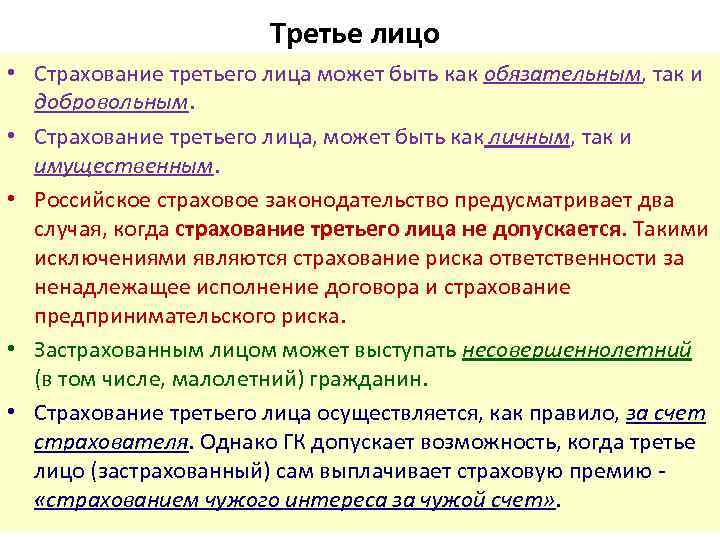 Третье лицо

• Страхование третьего лица может быть как обязательным, так и добровольным.

• Страхование третьего лица, может быть как личным, так и имущественным.

• Российское страховое законодательство предусматривает два случая, когда страхование третьего лица не допускается. Такими исключениями являются страхование риска ответственности за ненадлежащее исполнение договора и страхование предпринимательского риска.

• Застрахованным лицом может выступать несовершеннолетний (в том числе, малолетний) гражданин.

• Страхование третьего лица осуществляется, как правило, за счет страхователя. Однако ГК допускает возможность, когда третье лицо (застрахованный) сам выплачивает страховую премию - «страхованием чужого интереса за чужой счет».